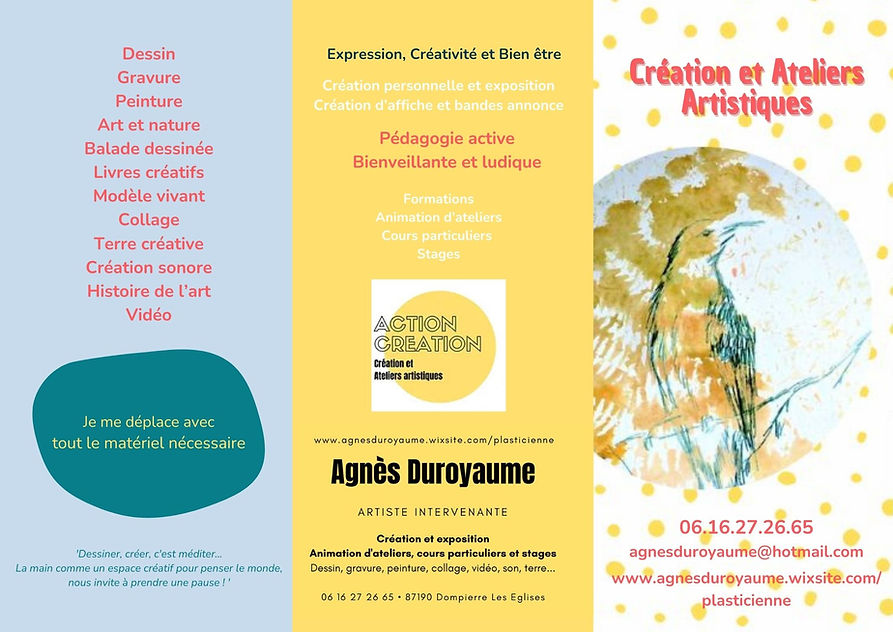 Dessin
Gravure
Peinture
Art et nature
Balade dessinée
Livres créatifs
Modèle vivant
Collage
Terre créative
Création sonore
Histoire de l'art
Vidéo

Je me déplace avec
tout le matériel nécessaire

'Dessiner, créer, c'est méditer...
La main comme un espace créatif pour penser le monde,
nous invite à prendre une pause ! '

Expression, Créativité et Bien être

Création personnelle et exposition
Création d'affiche et bandes annonce

Pédagogie active
Bienveillante et ludique

Formations
Animation d'ateliers
Cours particuliers
Stages

ACTION
CREATION
Création et
Ateliers artistiques

www.agnesduroyaume.wixsite.com/plasticienne

Agnès Duroyaume

ARTISTE INTERVENANTE

Création et exposition
Animation d'ateliers, cours particuliers et stages
Dessin, gravure, peinture, collage, vidéo, son, terre...

06 16 27 26 65 • 87190 Dompierre Les Eglises

Création et Ateliers
Artistiques

06.16.27.26.65
agnesduroyaume@hotmail.com
www.agnesduroyaume.wixsite.com/
plasticienne